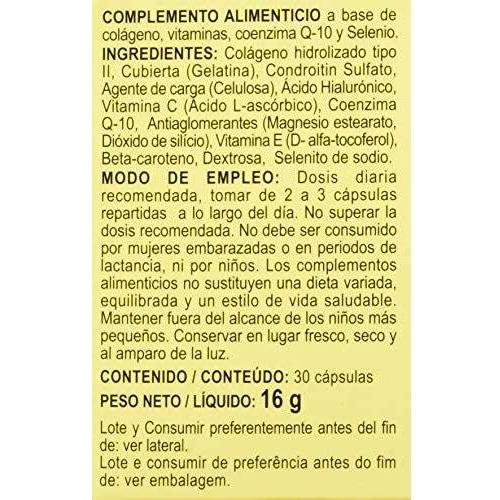 COMPLEMENTO ALIMENTICIO a base de colágeno, vitaminas, coenzima Q-10 y Selenio.
INGREDIENTES: Colágeno hidrolizado tipo II, Cubierta (Gelatina), Condroitin Sulfato, Agente de carga (Celulosa), Ácido Hialurónico, Vitamina C (Ácido L-ascórbico), Coenzima Q-10, Antiaglomerantes (Magnesio estearato, Dióxido de silício), Vitamina E (D- alfa-tocoferol), Beta-caroteno, Dextrosa, Selenito de sodio.
MODO DE EMPLEO: Dosis diaria recomendada, tomar de 2 a 3 cápsulas repartidas a lo largo del día. No superar la dosis recomendada. No debe ser consumido por mujeres embarazadas o en periodos de lactancia, ni por niños. Los complementos alimenticios no sustituyen una dieta variada, equilibrada y un estilo de vida saludable. Mantener fuera del alcance de los niños más pequeños. Conservar en lugar fresco, seco y al amparo de la luz.

CONTENIDO / CONTEÚDO: 30 cápsulas
PESO NETO / LÍQUIDO: 16 g

Lote y Consumir preferentemente antes del fin de: ver lateral.
Lote e consumir de preferência antes do fim de: ver embalagem.